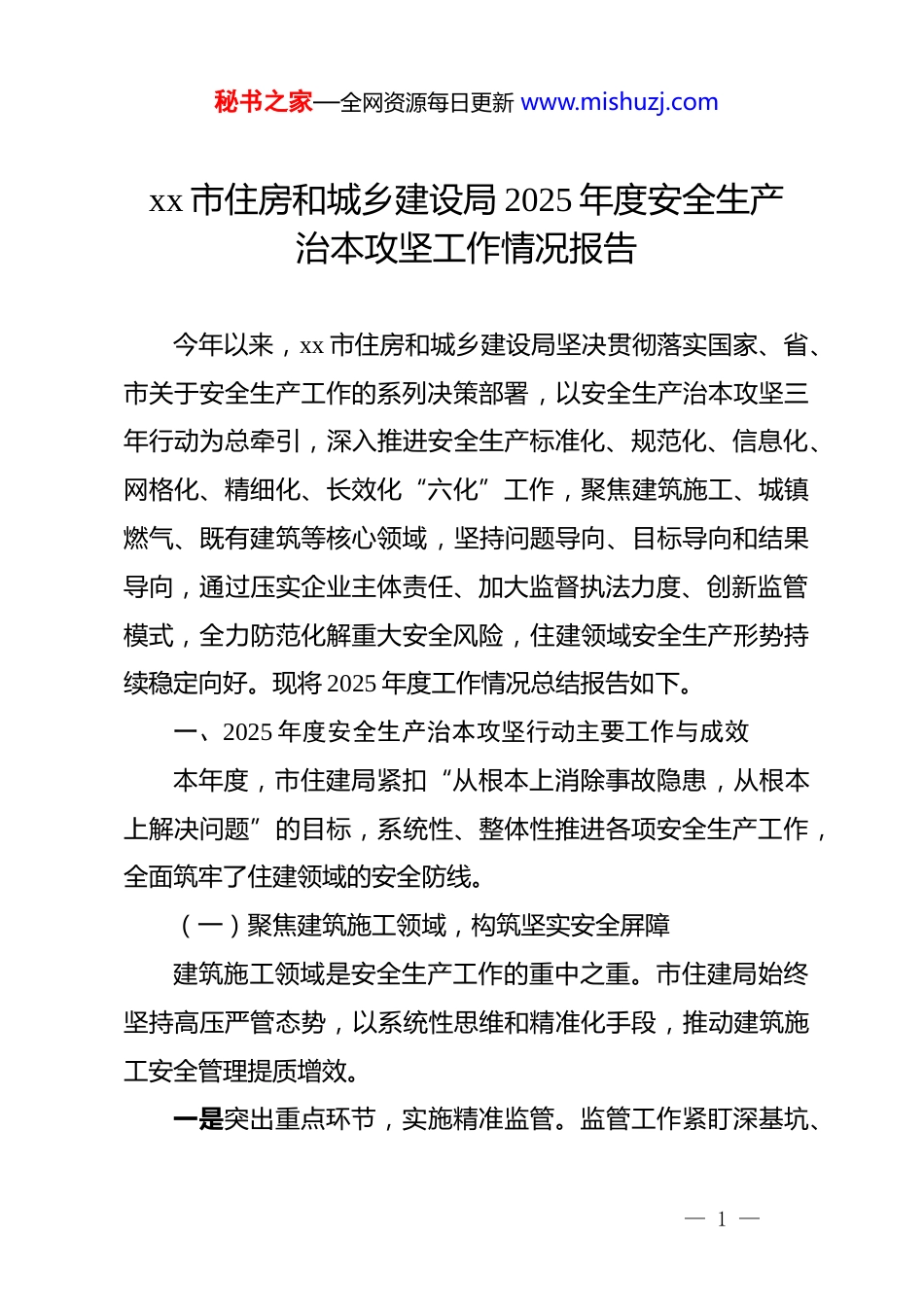 秘书之家—全网资源每日更新 www.mishuzj.com

xx 市住房和城乡建设局 2025 年度安全生产治本攻坚工作情况报告

今年以来，xx 市住房和城乡建设局坚决贯彻落实国家、省、市关于安全生产工作的系列决策部署，以安全生产治本攻坚三年行动为总牵引，深入推进安全生产标准化、规范化、信息化、网格化、精细化、长效化“六化”工作，聚焦建筑施工、城镇燃气、既有建筑等核心领域，坚持问题导向、目标导向和结果导向，通过压实企业主体责任、加大监督执法力度、创新监管模式，全力防范化解重大安全风险，住建领域安全生产形势持续稳定向好。现将 2025 年度工作情况总结报告如下。

一、2025 年度安全生产治本攻坚行动主要工作与成效

本年度，市住建局紧扣“从根本上消除事故隐患，从根本上解决问题”的目标，系统性、整体性推进各项安全生产工作，全面筑牢了住建领域的安全防线。

（一）聚焦建筑施工领域，构筑坚实安全屏障

建筑施工领域是安全生产工作的重中之重。市住建局始终坚持高压严管态势，以系统性思维和精准化手段，推动建筑施工安全管理提质增效。

一是突出重点环节，实施精准监管。监管工作紧盯深基坑、

— 1 —